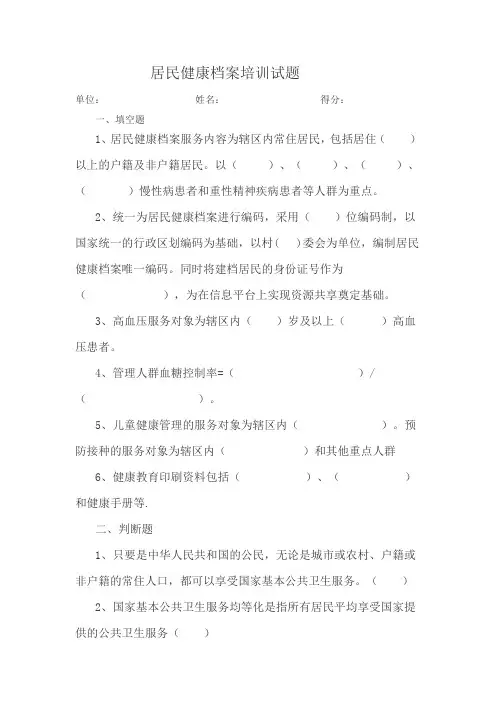 居民健康档案培训试题

单位：　　　　　　　　　姓名：　　　　　　　　　得分：

一、填空题

1、居民健康档案服务内容为辖区内常住居民，包括居住（　　）以上的户籍及非户籍居民。以（　　　）、（　　　）、（　　　）、（　　　）慢性病患者和重性精神疾病患者等人群为重点。

2、统一为居民健康档案进行编码，采用（　　）位编码制，以国家统一的行政区划编码为基础，以村（　）委会为单位，编制居民健康档案唯一编码。同时将建档居民的身份证号作为（　　　　　），为在信息平台上实现资源共享奠定基础。

3、高血压服务对象为辖区内（　　）岁及以上（　　　）高血压患者。

4、管理人群血糖控制率=（　　　　　　　　　　）/（　　　　　　　　　）。

5、儿童健康管理的服务对象为辖区内（　　　　　　）。预防接种的服务对象为辖区内（　　　　　　）和其他重点人群

6、健康教育印刷资料包括（　　　　　　）、（　　　　　）和健康手册等.

二、判断题

1、只要是中华人民共和国的公民，无论是城市或农村、户籍或非户籍的常住人口，都可以享受国家基本公共卫生服务。（　　）

2、国家基本公共卫生服务均等化是指所有居民平均享受国家提供的公共卫生服务（　　）